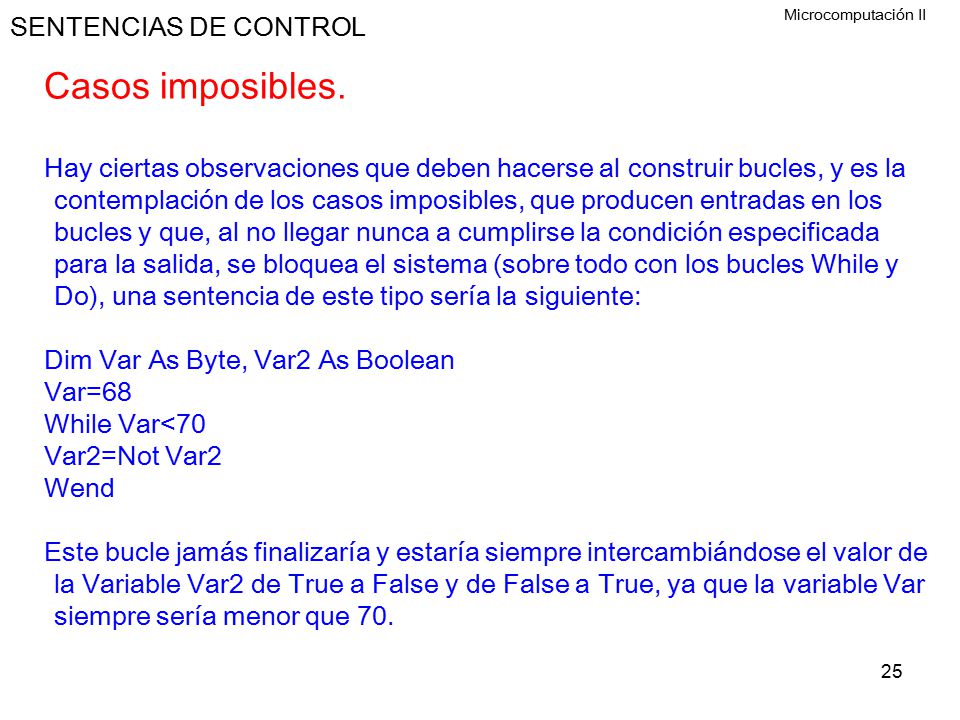 SENTENCIAS DE CONTROL

Microcomputación II

Casos imposibles.

Hay ciertas observaciones que deben hacerse al construir bucles, y es la contemplación de los casos imposibles, que producen entradas en los bucles y que, al no llegar nunca a cumplirse la condición especificada para la salida, se bloquea el sistema (sobre todo con los bucles While y Do), una sentencia de este tipo sería la siguiente:

Dim Var As Byte, Var2 As Boolean
Var=68
While Var<70
Var2=Not Var2
Wend

Este bucle jamás finalizaría y estaría siempre intercambiándose el valor de la Variable Var2 de True a False y de False a True, ya que la variable Var siempre sería menor que 70.

25